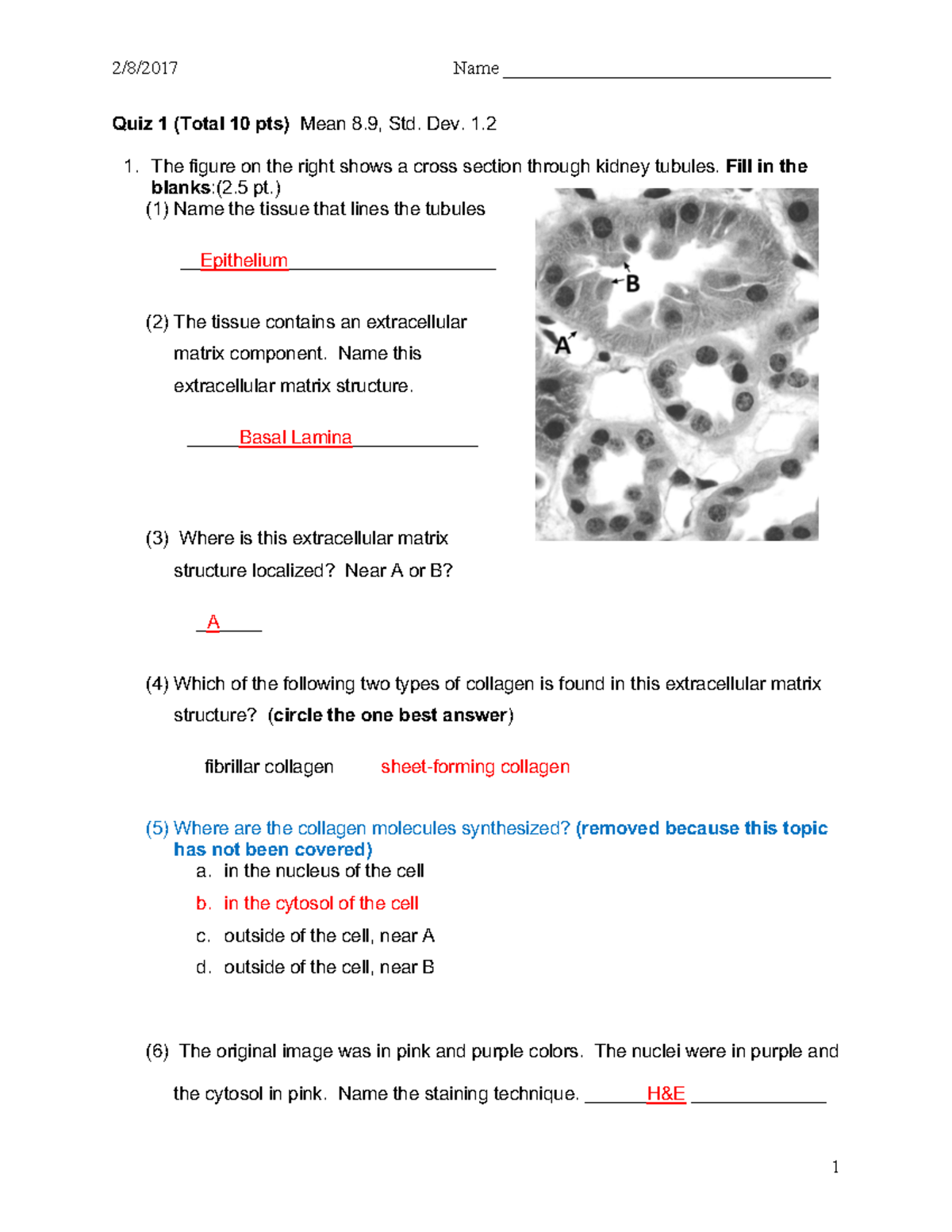 2/8/2017 Name ____

Quiz 1 (Total 10 pts) Mean 8.9, Std. Dev. 1.2

1. The figure on the right shows a cross section through kidney tubules. Fill in the blanks:(2.5 pt.)

(1) Name the tissue that lines the tubules

____Epithelium____

(2) The tissue contains an extracellular matrix component. Name this extracellular matrix structure.

____Basal Lamina____

B

A

(3) Where is this extracellular matrix structure localized? Near A or B?

____A____

(4) Which of the following two types of collagen is found in this extracellular matrix structure? (circle the one best answer)

fibrillar collagen sheet-forming collagen

(5) Where are the collagen molecules synthesized? (removed because this topic has not been covered)

a. in the nucleus of the cell
b. in the cytosol of the cell
c. outside of the cell, near A
d. outside of the cell, near B

(6) The original image was in pink and purple colors. The nuclei were in purple and the cytosol in pink. Name the staining technique. ____H&E ____

1